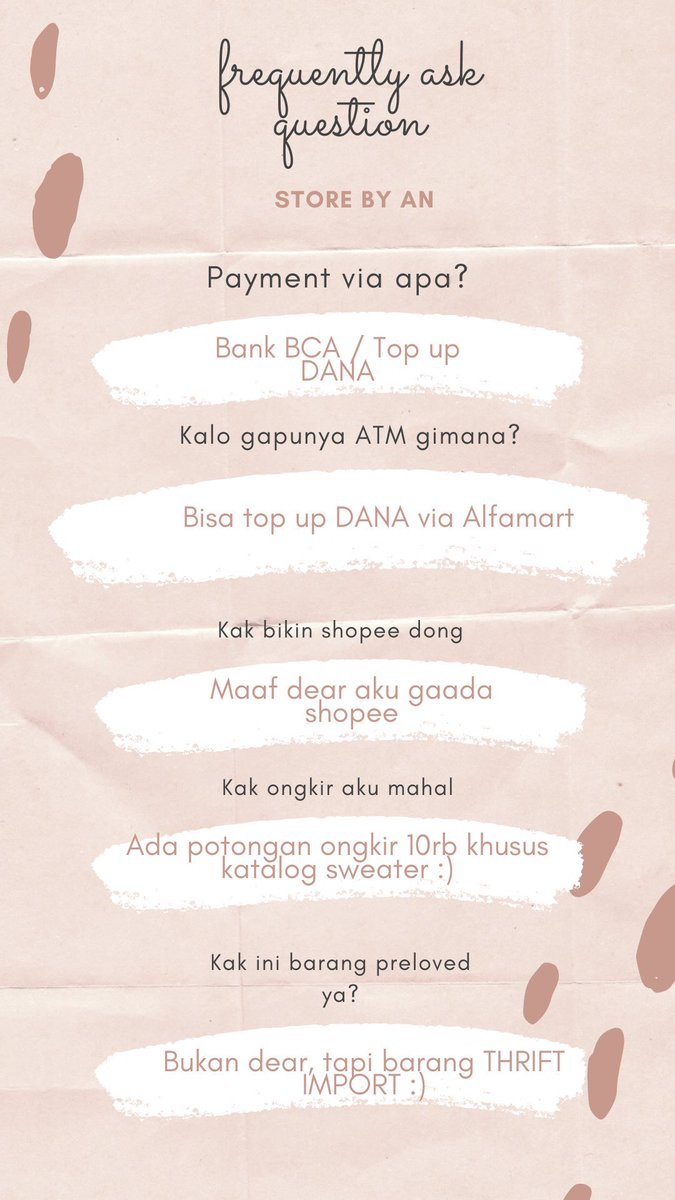 frequently ask question

STORE BY AN

Payment via apa?

Bank BCA / Top up DANA

Kalo gapunya ATM gimana?

Bisa top up DANA via Alfamart

Kak bikin shopee dong

Maaf dear aku gaada shopee

Kak ongkir aku mahal

Ada potongan ongkir 10rb khusus katalog sweater :)

Kak ini barang preloved ya?

Bukan dear, tapi barang THRIFT IMPORT :)